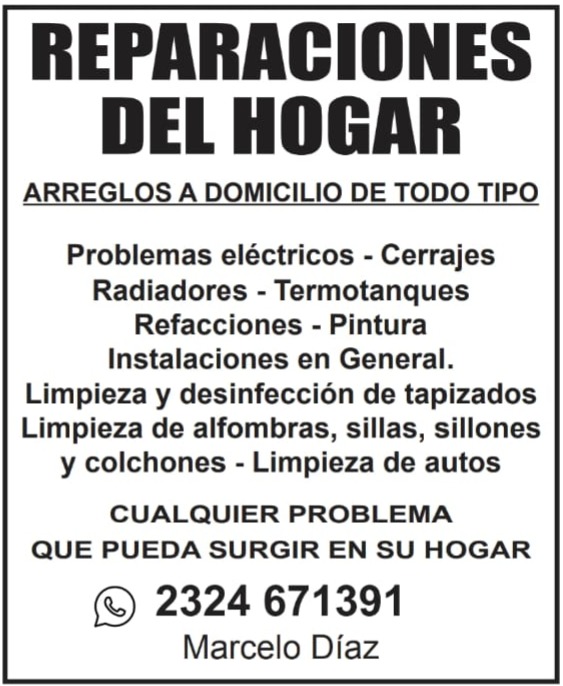 REPARACIONES
DEL HOGAR

ARREGLOS A DOMICILIO DE TODO TIPO

Problemas eléctricos - Cerrajes
Radiadores - Termotanques
Refacciones - Pintura
Instalaciones en General.
Limpieza y desinfección de tapizados
Limpieza de alfombras, sillas, sillones
y colchones - Limpieza de autos

CUALQUIER PROBLEMA
QUE PUEDA SURGIR EN SU HOGAR

2324 671391
Marcelo Díaz